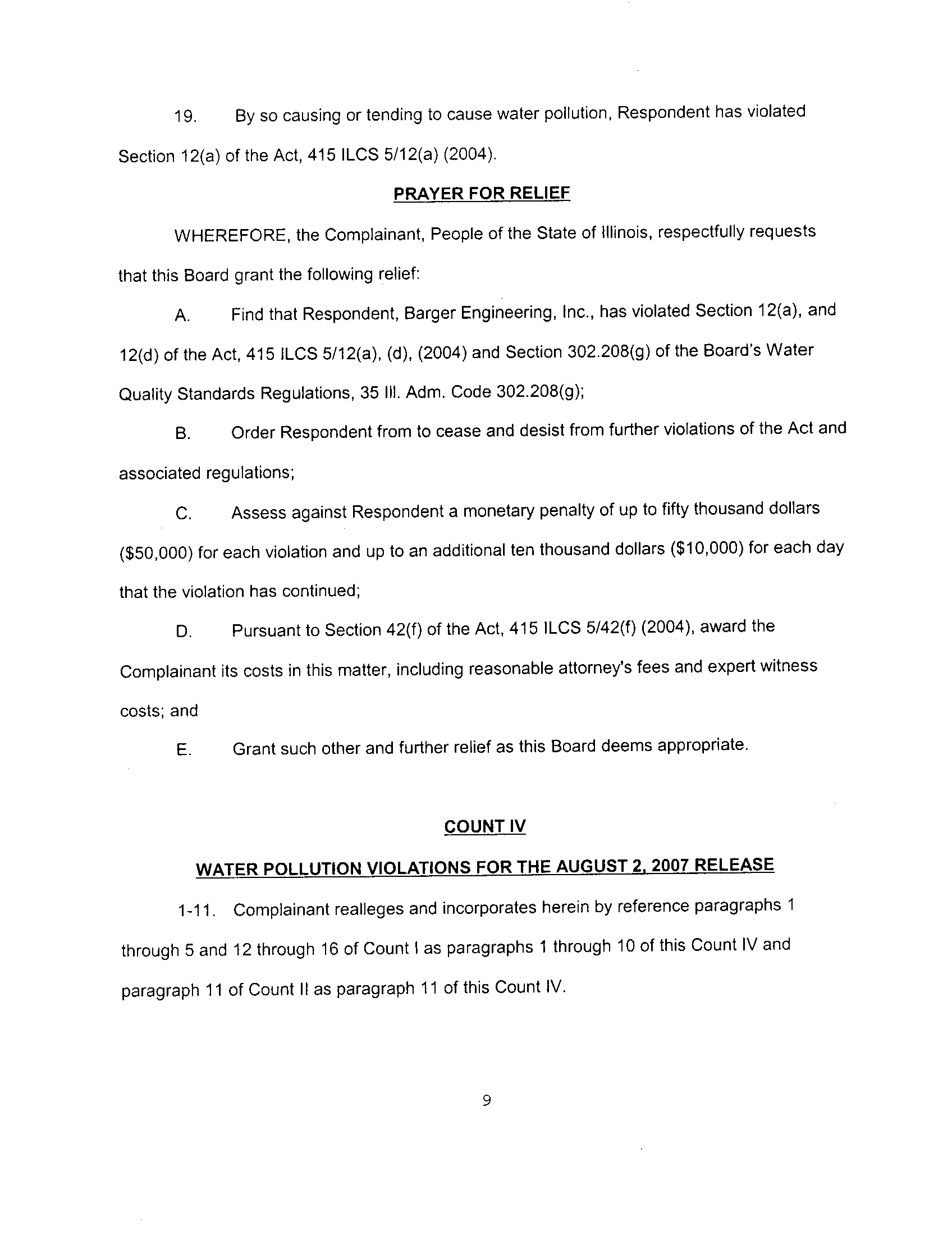 19. By so causing or tending to cause water pollution, Respondent has violated Section 12(a) of the Act, 415 ILCS 5/12(a) (2004).

PRAYER FOR RELIEF

WHEREFORE, the Complainant, People of the State of Illinois, respectfully requests that this Board grant the following relief:

A. Find that Respondent, Barger Engineering, Inc., has violated Section 12(a), and 12(d) of the Act, 415 ILCS 5/12(a), (d), (2004) and Section 302.208(g) of the Board's Water Quality Standards Regulations, 35 Ill. Adm. Code 302.208(g);

B. Order Respondent from to cease and desist from further violations of the Act and associated regulations;

C. Assess against Respondent a monetary penalty of up to fifty thousand dollars ($50,000) for each violation and up to an additional ten thousand dollars ($10,000) for each day that the violation has continued;

D. Pursuant to Section 42(f) of the Act, 415 ILCS 5/42(f) (2004), award the Complainant its costs in this matter, including reasonable attorney's fees and expert witness costs; and

E. Grant such other and further relief as this Board deems appropriate.

COUNT IV

WATER POLLUTION VIOLATIONS FOR THE AUGUST 2, 2007 RELEASE

1-11. Complainant realleges and incorporates herein by reference paragraphs 1 through 5 and 12 through 16 of Count I as paragraphs 1 through 10 of this Count IV and paragraph 11 of Count II as paragraph 11 of this Count IV.

9